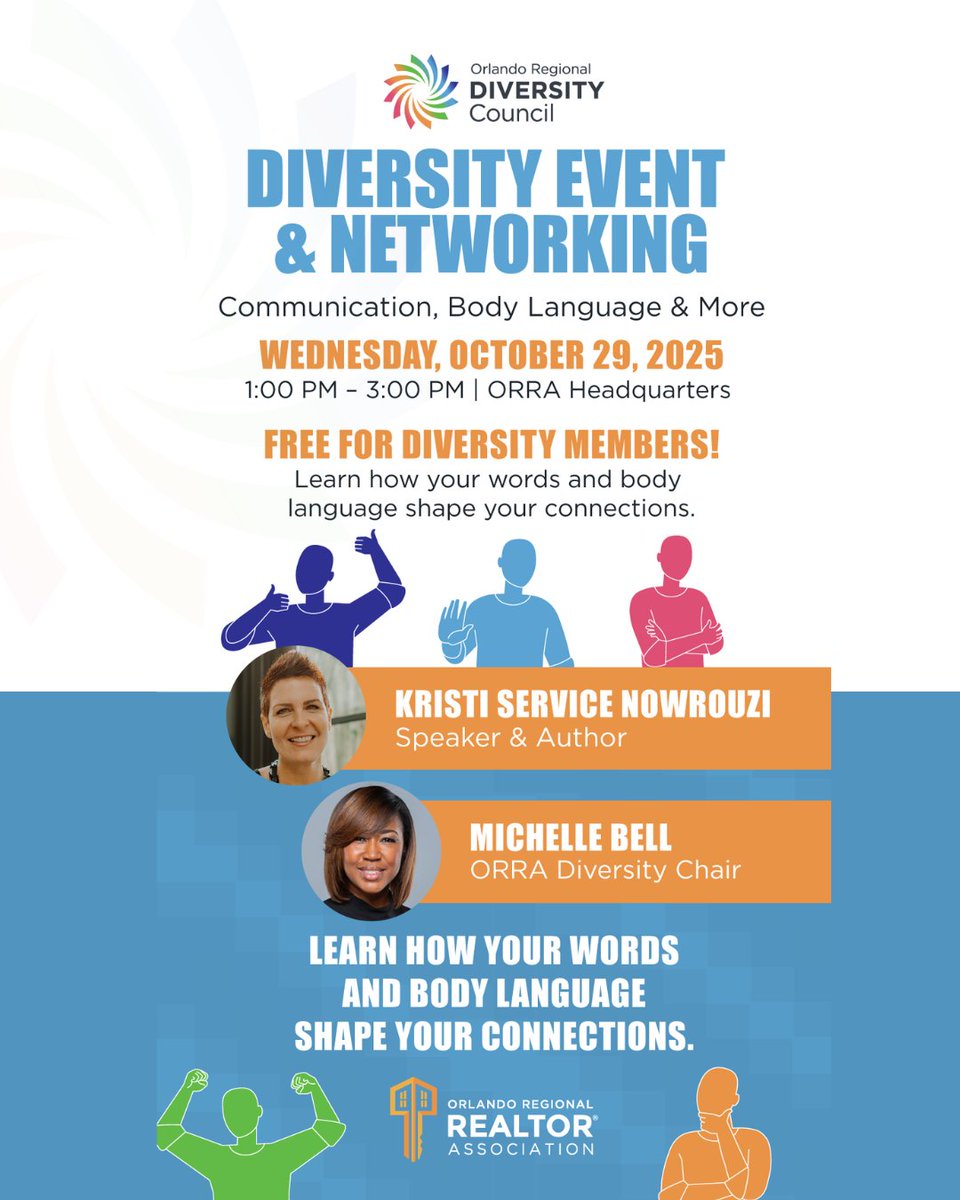 Orlando Regional
DIVERSITY
Council

DIVERSITY EVENT
& NETWORKING

Communication, Body Language & More

WEDNESDAY, OCTOBER 29, 2025
1:00 PM – 3:00 PM | ORRA Headquarters

FREE FOR DIVERSITY MEMBERS!
Learn how your words and body language shape your connections.

KRISTI SERVICE NOWROUZI
Speaker & Author

MICHELLE BELL
ORRA Diversity Chair

LEARN HOW YOUR WORDS AND BODY LANGUAGE SHAPE YOUR CONNECTIONS.

ORLANDO REGIONAL
REALTOR®
ASSOCIATION